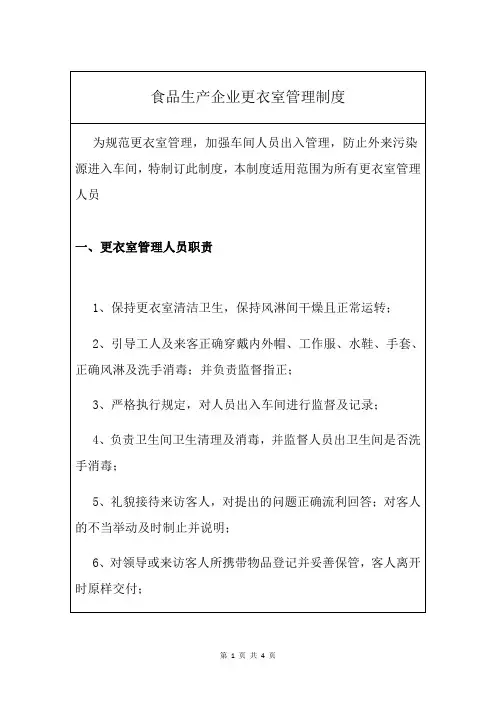 食品生产企业更衣室管理制度

为规范更衣室管理，加强车间人员出入管理，防止外来污染源进入车间，特制订此制度，本制度适用范围为所有更衣室管理人员

一、更衣室管理人员职责

1、保持更衣室清洁卫生，保持风淋间干燥且正常运转；

2、引导工人及来客正确穿戴内外帽、工作服、水鞋、手套、正确风淋及洗手消毒；并负责监督指正；

3、严格执行规定，对人员出入车间进行监督及记录；

4、负责卫生间卫生清理及消毒，并监督人员出卫生间是否洗手消毒；

5、礼貌接待来访客人，对提出的问题正确流利回答；对客人的不当举动及时制止并说明；

6、对领导或来访客人所携带物品登记并妥善保管，客人离开时原样交付；

第 1 页 共 4 页